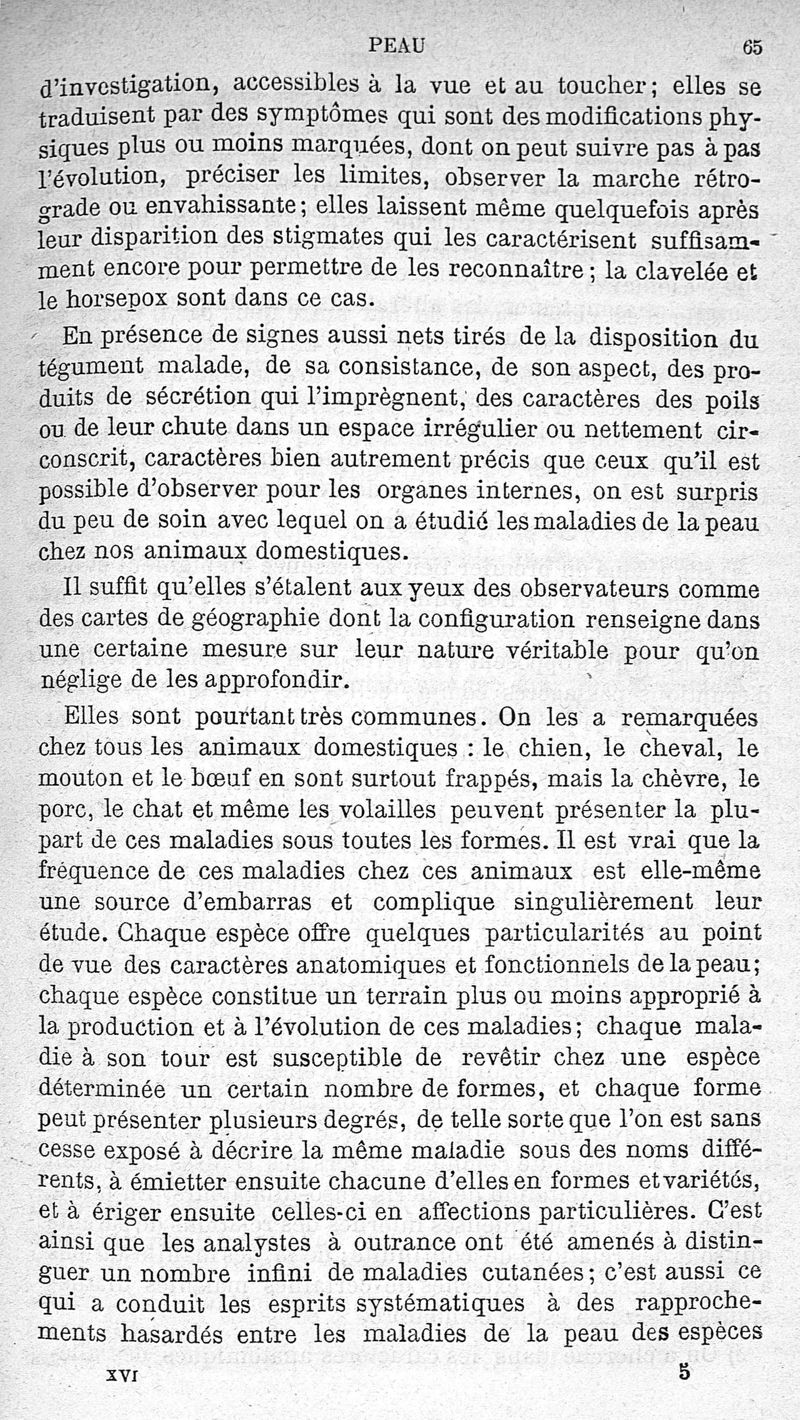 PEAU 65

d'investigation, accessibles à la vue et au toucher; elles se traduisent par des symptômes qui sont des modifications physiques plus ou moins marquées, dont on peut suivre pas à pas l'évolution, préciser les limites, observer la marche rétrograde ou envahissante; elles laissent même quelquefois après leur disparition des stigmates qui les caractérisent suffisamment encore pour permettre de les reconnaître; la clavelée et le horsepox sont dans ce cas.

En présence de signes aussi nets tirés de la disposition du tégument malade, de sa consistance, de son aspect, des produits de sécrétion qui l'imprègnent, des caractères des poils ou de leur chute dans un espace irrégulier ou nettement circonscrit, caractères bien autrement précis que ceux qu'il est possible d'observer pour les organes internes, on est surpris du peu de soin avec lequel on a étudié les maladies de la peau chez nos animaux domestiques.

Il suffit qu'elles s'étalent aux yeux des observateurs comme des cartes de géographie dont la configuration renseigne dans une certaine mesure sur leur nature véritable pour qu'on néglige de les approfondir.

Elles sont pourtant très communes. On les a remarquées chez tous les animaux domestiques : le chien, le cheval, le mouton et le bœuf en sont surtout frappés, mais la chèvre, le porc, le chat et même les volailles peuvent présenter la plupart de ces maladies sous toutes les formes. Il est vrai que la fréquence de ces maladies chez ces animaux est elle-même une source d'embarras et complique singulièrement leur étude. Chaque espèce offre quelques particularités au point de vue des caractères anatomiques et fonctionnels de la peau; chaque espèce constitue un terrain plus ou moins approprié à la production et à l'évolution de ces maladies; chaque maladie à son tour est susceptible de revêtir chez une espèce déterminée un certain nombre de formes, et chaque forme peut présenter plusieurs degrés, de telle sorte que l'on est sans cesse exposé à décrire la même maladie sous des noms différents, à émietter ensuite chacune d'elles en formes et variétés, et à ériger ensuite celles-ci en affections particulières. C'est ainsi que les analystes à outrance ont été amenés à distinguer un nombre infini de maladies cutanées; c'est aussi ce qui a conduit les esprits systématiques à des rapprochements hasardés entre les maladies de la peau des espèces

XVI 5